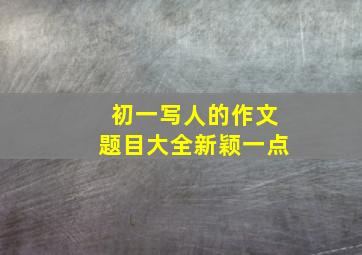 初一写人的作文
题目大全新颖一点